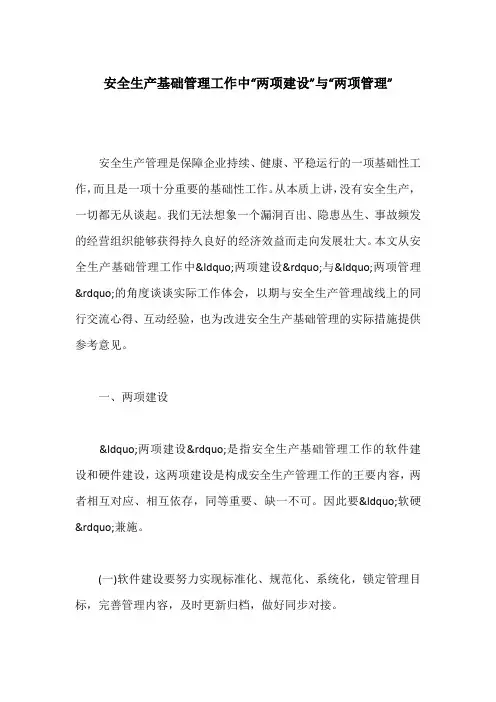 安全生产基础管理工作中“两项建设”与“两项管理”

安全生产管理是保障企业持续、健康、平稳运行的一项基础性工作，而且是一项十分重要的基础性工作。从本质上讲，没有安全生产，一切都无从谈起。我们无法想象一个漏洞百出、隐患丛生、事故频发的经营组织能够获得持久良好的经济效益而走向发展壮大。本文从安全生产基础管理工作中&ldquo;两项建设&rdquo;与&ldquo;两项管理&rdquo;的角度谈谈实际工作体会，以期与安全生产管理战线上的同行交流心得、互动经验，也为改进安全生产基础管理的实际措施提供参考意见。

一、两项建设

&ldquo;两项建设&rdquo;是指安全生产基础管理工作的软件建设和硬件建设，这两项建设是构成安全生产管理工作的主要内容，两者相互对应、相互依存，同等重要、缺一不可。因此要&ldquo;软硬&rdquo;兼施。

(一)软件建设要努力实现标准化、规范化、系统化，锁定管理目标，完善管理内容，及时更新归档，做好同步对接。